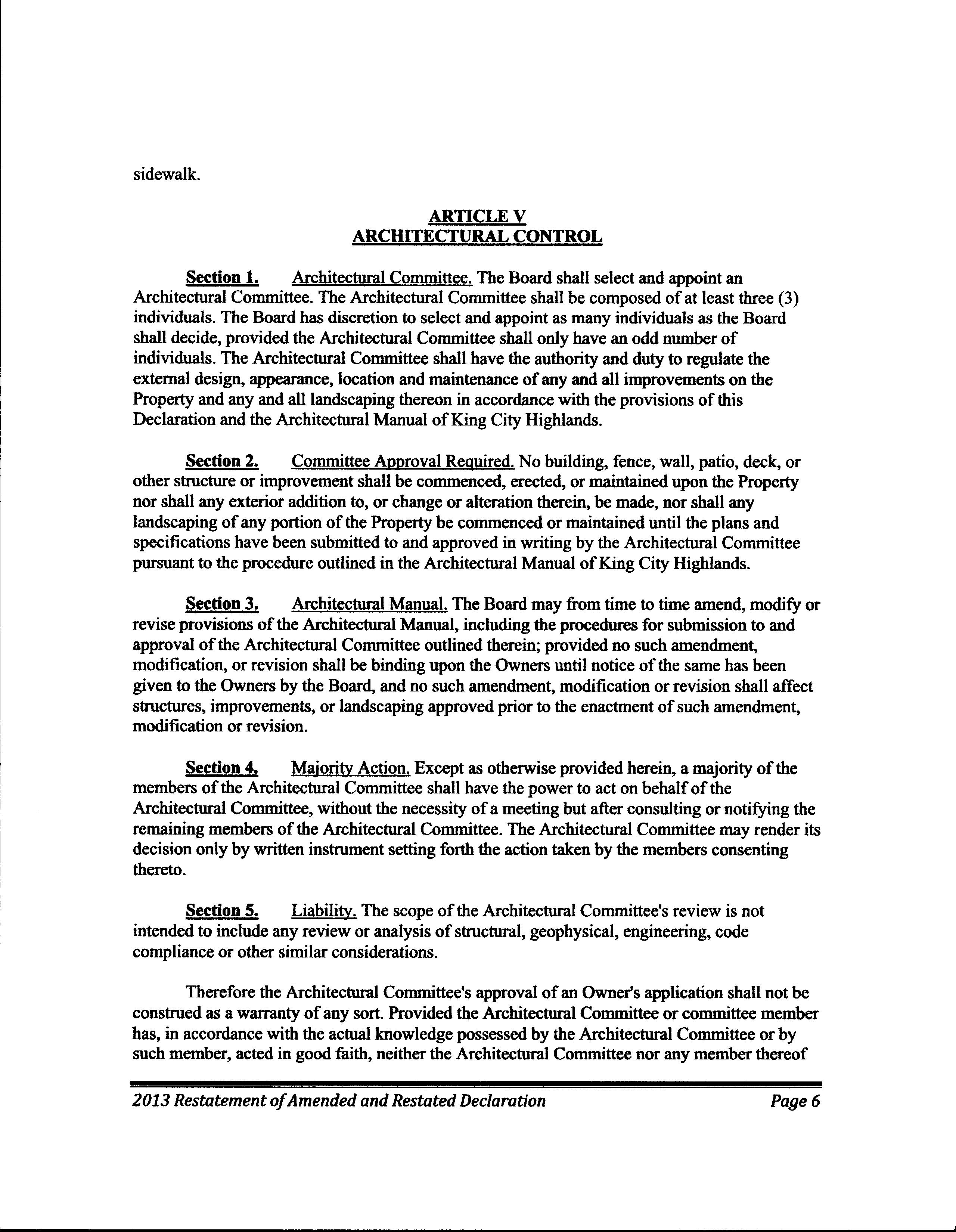 sidewalk.

ARTICLE V
ARCHITECTURAL CONTROL

Section 1. Architectural Committee. The Board shall select and appoint an Architectural Committee. The Architectural Committee shall be composed of at least three (3) individuals. The Board has discretion to select and appoint as many individuals as the Board shall decide, provided the Architectural Committee shall only have an odd number of individuals. The Architectural Committee shall have the authority and duty to regulate the external design, appearance, location and maintenance of any and all improvements on the Property and any and all landscaping thereon in accordance with the provisions of this Declaration and the Architectural Manual of King City Highlands.

Section 2. Committee Approval Required. No building, fence, wall, patio, deck, or other structure or improvement shall be commenced, erected, or maintained upon the Property nor shall any exterior addition to, or change or alteration therein, be made, nor shall any landscaping of any portion of the Property be commenced or maintained until the plans and specifications have been submitted to and approved in writing by the Architectural Committee pursuant to the procedure outlined in the Architectural Manual of King City Highlands.

Section 3. Architectural Manual. The Board may from time to time amend, modify or revise provisions of the Architectural Manual, including the procedures for submission to and approval of the Architectural Committee outlined therein; provided no such amendment, modification, or revision shall be binding upon the Owners until notice of the same has been given to the Owners by the Board, and no such amendment, modification or revision shall affect structures, improvements, or landscaping approved prior to the enactment of such amendment, modification or revision.

Section 4. Majority Action. Except as otherwise provided herein, a majority of the members of the Architectural Committee shall have the power to act on behalf of the Architectural Committee, without the necessity of a meeting but after consulting or notifying the remaining members of the Architectural Committee. The Architectural Committee may render its decision only by written instrument setting forth the action taken by the members consenting thereto.

Section 5. Liability. The scope of the Architectural Committee's review is not intended to include any review or analysis of structural, geophysical, engineering, code compliance or other similar considerations.

Therefore the Architectural Committee's approval of an Owner's application shall not be construed as a warranty of any sort. Provided the Architectural Committee or committee member has, in accordance with the actual knowledge possessed by the Architectural Committee or by such member, acted in good faith, neither the Architectural Committee nor any member thereof

2013 Restatement of Amended and Restated Declaration Page 6